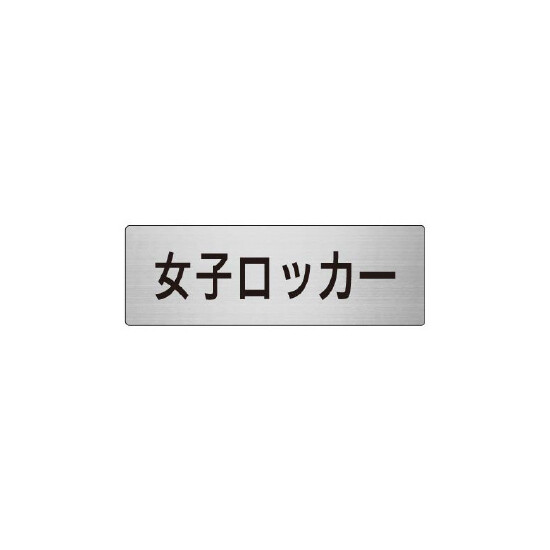 女子ロッカー